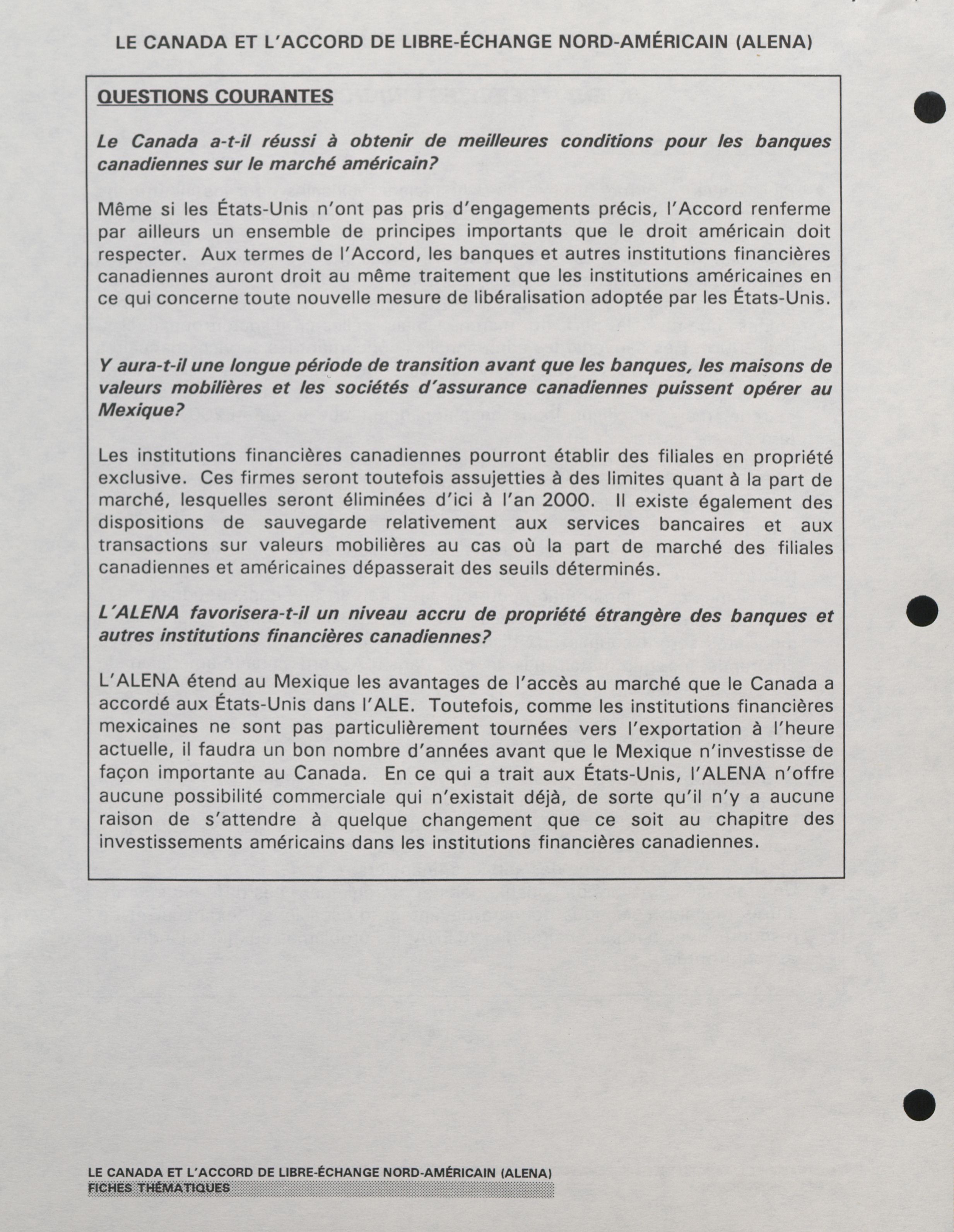 LE CANADA ET L'ACCORD DE LIBRE-ÉCHANGE NORD-AMÉRICAIN (ALENA)

QUESTIONS COURANTES

Le Canada a-t-il réussi à obtenir de meilleures conditions pour les banques canadiennes sur le marché américain?

Même si les États-Unis n'ont pas pris d'engagements précis, l'Accord renferme par ailleurs un ensemble de principes importants que le droit américain doit respecter. Aux termes de l'Accord, les banques et autres institutions financières canadiennes auront droit au même traitement que les institutions américaines en ce qui concerne toute nouvelle mesure de libéralisation adoptée par les États-Unis.

Y aura-t-il une longue période de transition avant que les banques, les maisons de valeurs mobilières et les sociétés d'assurance canadiennes puissent opérer au Mexique?

Les institutions financières canadiennes pourront établir des filiales en propriété exclusive. Ces firmes seront toutefois assujetties à des limites quant à la part de marché, lesquelles seront éliminées d'ici à l'an 2000. Il existe également des dispositions de sauvegarde relativement aux services bancaires et aux transactions sur valeurs mobilières au cas où la part de marché des filiales canadiennes et américaines dépasserait des seuils déterminés.

L'ALENA favorisera-t-il un niveau accru de propriété étrangère des banques et autres institutions financières canadiennes?

L'ALENA étend au Mexique les avantages de l'accès au marché que le Canada a accordé aux États-Unis dans l'ALE. Toutefois, comme les institutions financières mexicaines ne sont pas particulièrement tournées vers l'exportation à l'heure actuelle, il faudra un bon nombre d'années avant que le Mexique n'investisse de façon importante au Canada. En ce qui a trait aux États-Unis, l'ALENA n'offre aucune possibilité commerciale qui n'existait déjà, de sorte qu'il n'y a aucune raison de s'attendre à quelque changement que ce soit au chapitre des investissements américains dans les institutions financières canadiennes.

LE CANADA ET L'ACCORD DE LIBRE-ÉCHANGE NORD-AMÉRICAIN (ALENA)
FICHES THÉMATIQUES